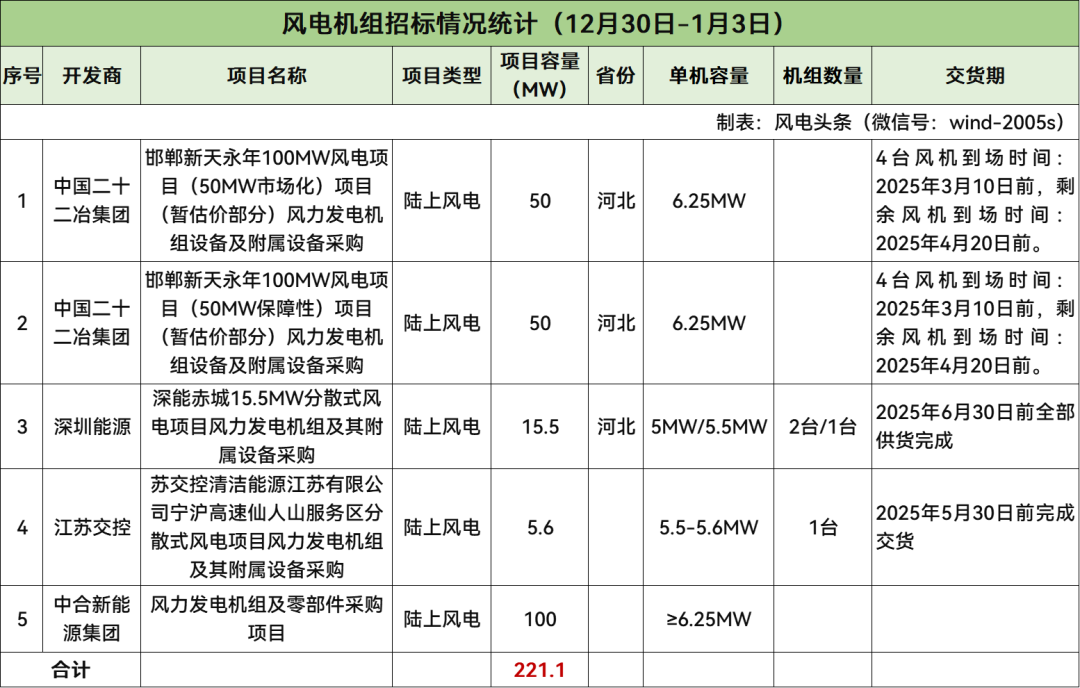 风电机组招标情况统计（12月30日-1月3日）

| 序号 | 开发商 | 项目名称 | 项目类型 | 项目容量（MW） | 省份 | 单机容量 | 机组数量 | 交货期 |
|---|---|---|---|---|---|---|---|---|
| 制表：风电头条（微信号：wind-2005s） | | | | | | | | |
| 1 | 中国二十二冶集团 | 邯郸新天永年100MW风电项目（50MW市场化）项目（暂估价部分）风力发电机组设备及附属设备采购 | 陆上风电 | 50 | 河北 | 6.25MW | | 4台风机到场时间：2025年3月10日前，剩余风机到场时间：2025年4月20日前。 |
| 2 | 中国二十二冶集团 | 邯郸新天永年100MW风电项目（50MW保障性）项目（暂估价部分）风力发电机组设备及附属设备采购 | 陆上风电 | 50 | 河北 | 6.25MW | | 4台风机到场时间：2025年3月10日前，剩余风机到场时间：2025年4月20日前。 |
| 3 | 深圳能源 | 深能赤城15.5MW分散式风电项目风力发电机组及其附属设备采购 | 陆上风电 | 15.5 | 河北 | 5MW/5.5MW | 2台/1台 | 2025年6月30日前全部供货完成 |
| 4 | 江苏交控 | 苏交控清洁能源江苏有限公司宁沪高速仙人山服务区分散式风电项目风力发电机组及其附属设备采购 | 陆上风电 | 5.6 | | 5.5-5.6MW | 1台 | 2025年5月30日前完成交货 |
| 5 | 中合新能源集团 | 风力发电机组及零部件采购项目 | 陆上风电 | 100 | | ≥6.25MW | | |
| 合计 | | | | 221.1 | | | | |